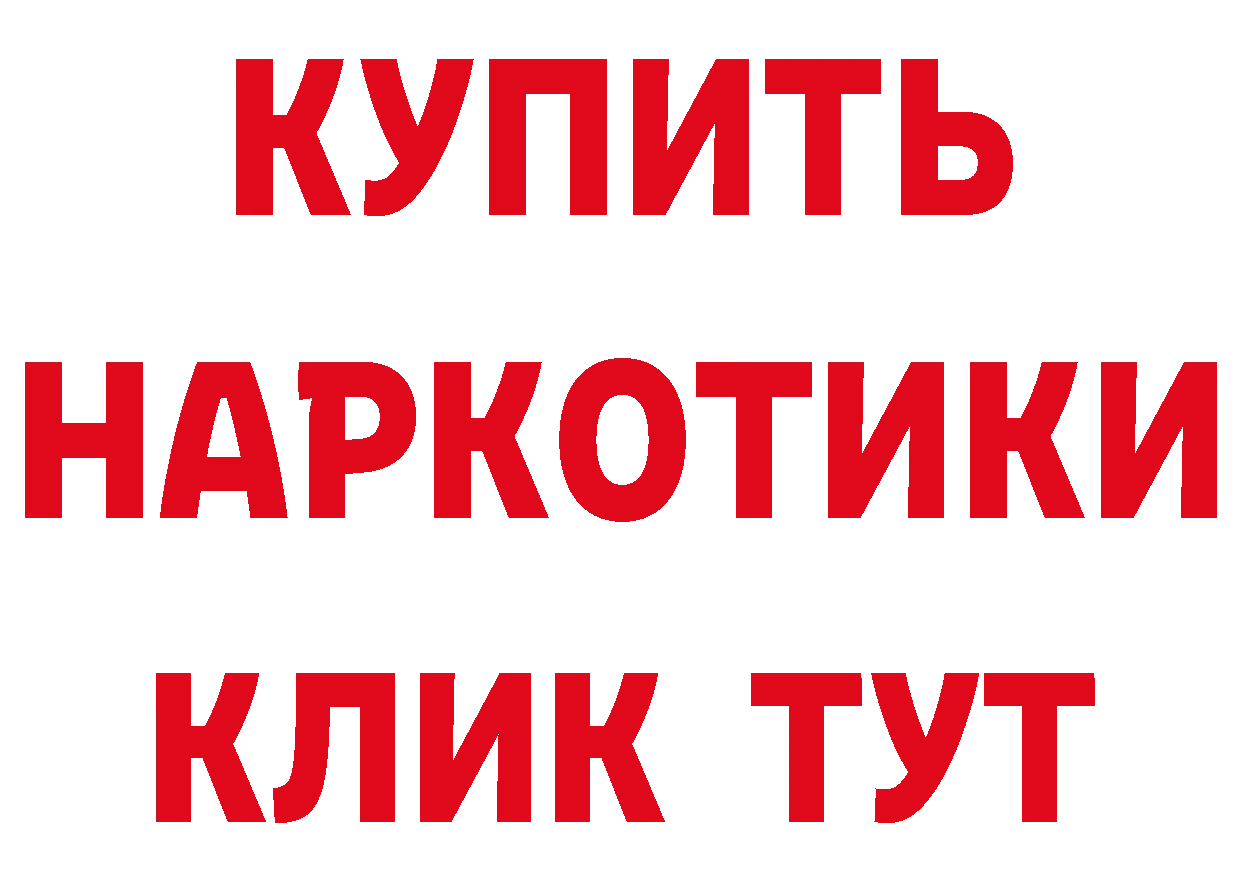 КУПИТЬ НАРКОТИКИ КЛИК ТУТ